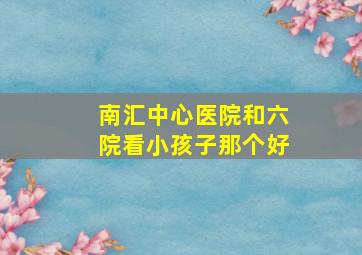 南汇中心医院和六院看小孩子那个好